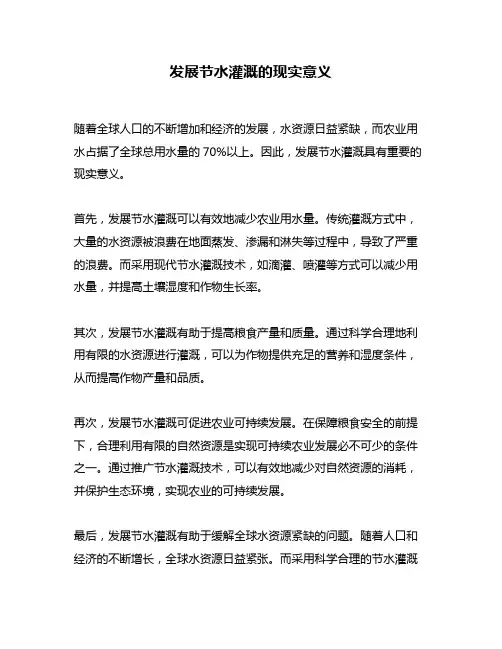 发展节水灌溉的现实意义

随着全球人口的不断增加和经济的发展，水资源日益紧缺，而农业用水占据了全球总用水量的 70%以上。因此，发展节水灌溉具有重要的现实意义。

首先，发展节水灌溉可以有效地减少农业用水量。传统灌溉方式中，大量的水资源被浪费在地面蒸发、渗漏和淋失等过程中，导致了严重的浪费。而采用现代节水灌溉技术，如滴灌、喷灌等方式可以减少用水量，并提高土壤湿度和作物生长率。

其次，发展节水灌溉有助于提高粮食产量和质量。通过科学合理地利用有限的水资源进行灌溉，可以为作物提供充足的营养和湿度条件，从而提高作物产量和品质。

再次，发展节水灌溉可促进农业可持续发展。在保障粮食安全的前提下，合理利用有限的自然资源是实现可持续农业发展必不可少的条件之一。通过推广节水灌溉技术，可以有效地减少对自然资源的消耗，并保护生态环境，实现农业的可持续发展。

最后，发展节水灌溉有助于缓解全球水资源紧缺的问题。随着人口和经济的不断增长，全球水资源日益紧张。而采用科学合理的节水灌溉